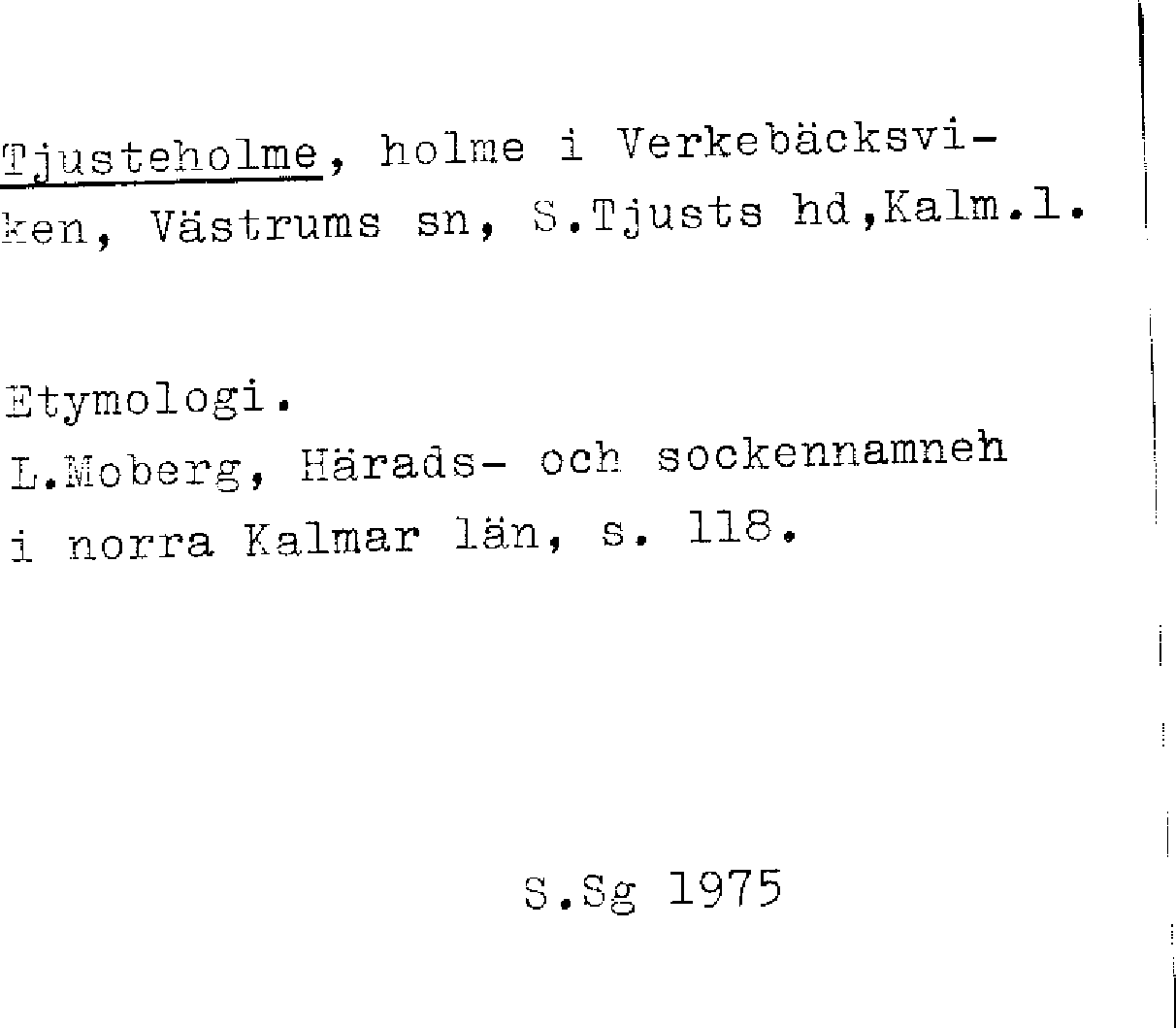 Tjusteholme, holme i Verkebäcksviken, Västrums sn, S.Tjusts hd,Kalm.l.

Etymologi.
L.Moberg, Härads- och sockennamneh i norra Kalmar län, s. 118.

S.Sg 1975